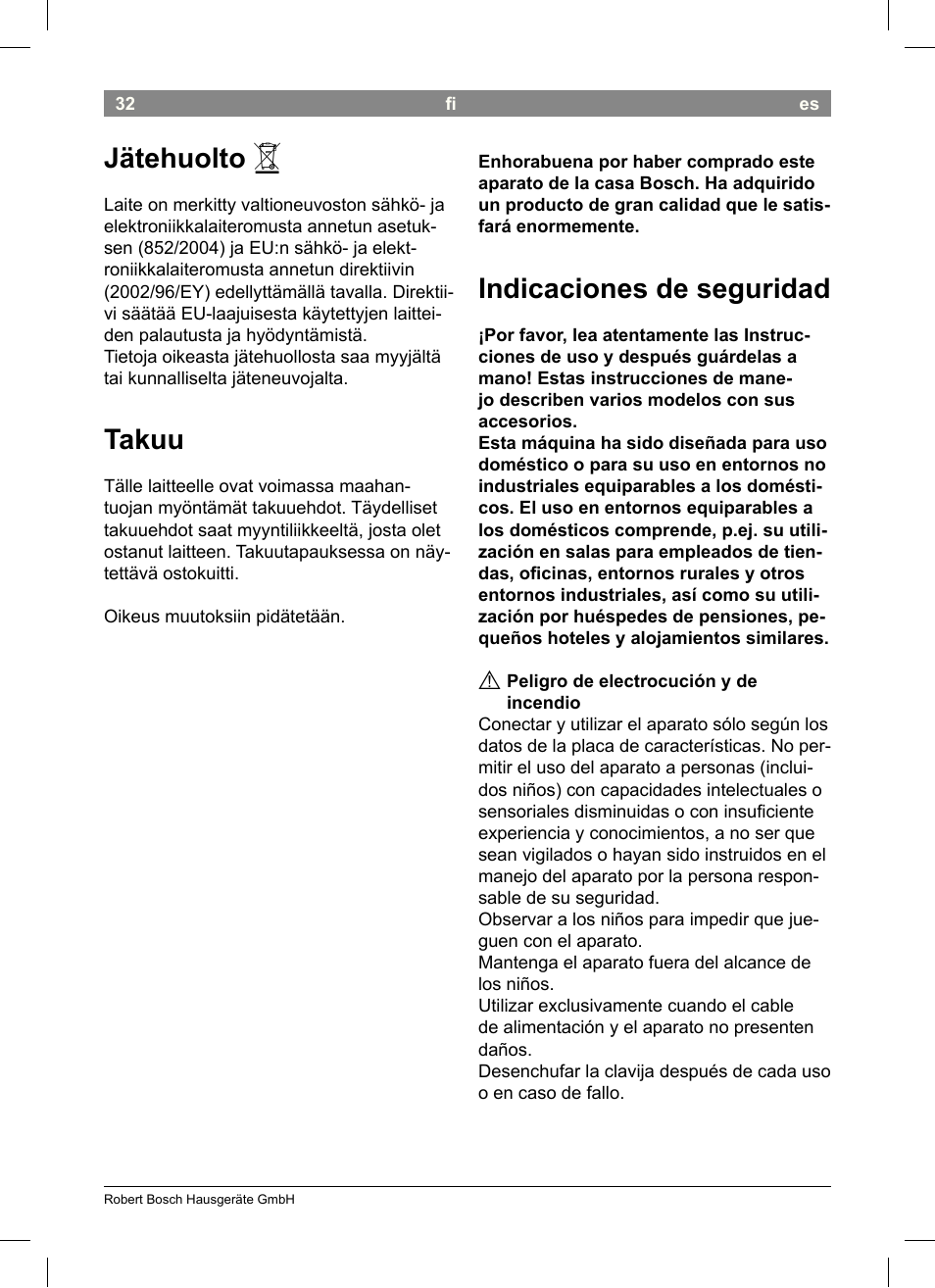 32 fi es

Jätehuolto

Laite on merkitty valtioneuvoston sähkö- ja elektroniikkalaiteromusta annetun asetuksen (852/2004) ja EU:n sähkö- ja elektroniikkalaiteromusta annetun direktiivin (2002/96/EY) edellyttämällä tavalla. Direktiivi säätää EU-laajuisesta käytettyjen laitteiden palautusta ja hyödyntämistä.
Tietoja oikeasta jätehuollosta saa myyjältä tai kunnalliselta jäteneuvojalta.

Takuu

Tälle laitteelle ovat voimassa maahantuojan myöntämät takuuehdot. Täydelliset takuuehdot saat myyntiliikkeeltä, josta olet ostanut laitteen. Takuutapauksessa on näytettävä ostokuitti.

Oikeus muutoksiin pidätetään.

Enhorabuena por haber comprado este aparato de la casa Bosch. Ha adquirido un producto de gran calidad que le satisfará enormemente.

Indicaciones de seguridad

¡Por favor, lea atentamente las Instrucciones de uso y después guárdelas a mano! Estas instrucciones de manejo describen varios modelos con sus accesorios.
Esta máquina ha sido diseñada para uso doméstico o para su uso en entornos no industriales equiparables a los domésticos. El uso en entornos equiparables a los domésticos comprende, p.ej. su utilización en salas para empleados de tiendas, oficinas, entornos rurales y otros entornos industriales, así como su utilización por huéspedes de pensiones, pequeños hoteles y alojamientos similares.

Peligro de electrocución y de incendio
Conectar y utilizar el aparato sólo según los datos de la placa de características. No permitir el uso del aparato a personas (incluidos niños) con capacidades intelectuales o sensoriales disminuidas o con insuficiente experiencia y conocimientos, a no ser que sean vigilados o hayan sido instruidos en el manejo del aparato por la persona responsable de su seguridad.
Observar a los niños para impedir que jueguen con el aparato.
Mantenga el aparato fuera del alcance de los niños.
Utilizar exclusivamente cuando el cable de alimentación y el aparato no presenten daños.
Desenchufar la clavija después de cada uso o en caso de fallo.

Robert Bosch Hausgeräte GmbH